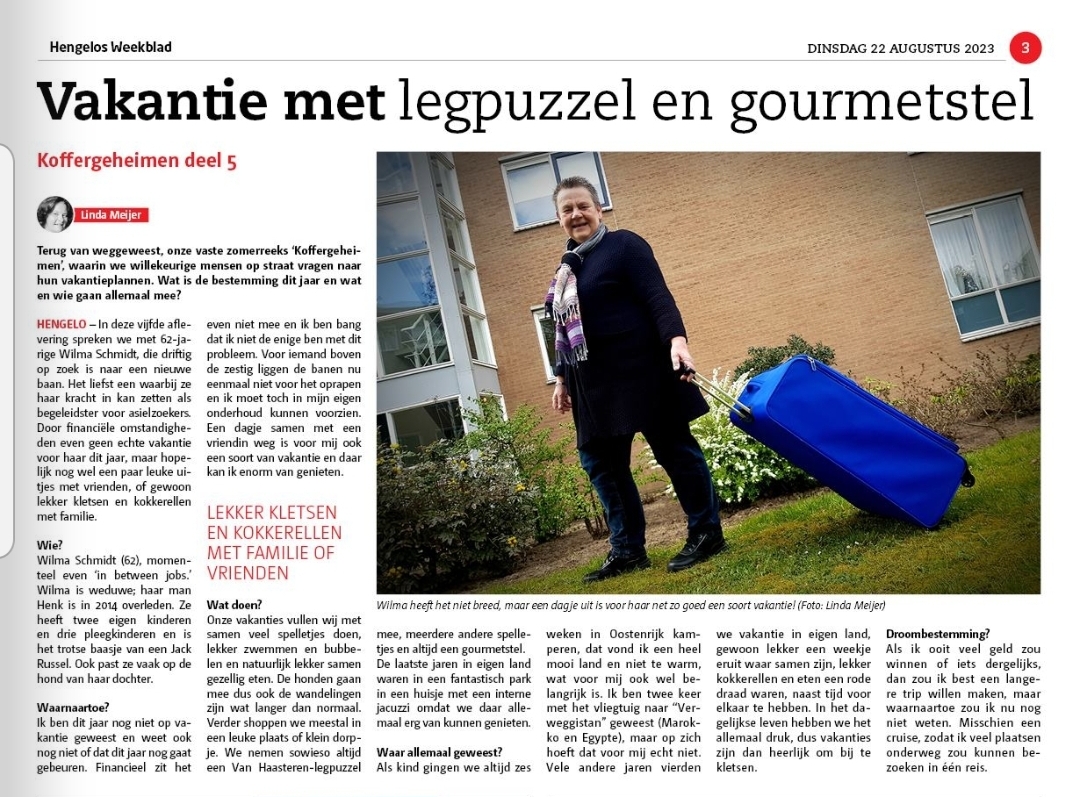 Hengelos Weekblad

DINSDAG 22 AUGUSTUS 2023 3

Vakantie met legpuzzel en gourmetstel

Koffergeheimen deel 5

Linda Meijer

Terug van weggeweest, onze vaste zomerreeks 'Koffergeheimen', waarin we willekeurige mensen op straat vragen naar hun vakantieplannen. Wat is de bestemming dit jaar en wat en wie gaan allemaal mee?

HENGELO – In deze vijfde aflevering spreken we met 62-jarige Wilma Schmidt, die driftig op zoek is naar een nieuwe baan. Het liefst een waarbij ze haar kracht in kan zetten als begeleidster voor asielzoekers. Door financiële omstandigheden even geen echte vakantie voor haar dit jaar, maar hopelijk nog wel een paar leuke uitjes met vrienden, of gewoon lekker kletsen en kokkerellen met familie.

Wie?
Wilma Schmidt (62), momenteel even 'in between jobs.' Wilma is weduwe; haar man Henk is in 2014 overleden. Ze heeft twee eigen kinderen en drie pleegkinderen en is het trotse baasje van een Jack Russel. Ook past ze vaak op de hond van haar dochter.

Waarnaartoe?
Ik ben dit jaar nog niet op vakantie geweest en weet ook nog niet of dat dit jaar nog gaat gebeuren. Financieel zit het even niet mee en ik ben bang dat ik niet de enige ben met dit probleem. Voor iemand boven de zestig liggen de banen nu eenmaal niet voor het oprapen en ik moet toch in mijn eigen onderhoud kunnen voorzien. Een dagje samen met een vriendin weg is voor mij ook een soort van vakantie en daar kan ik enorm van genieten.

LEKKER KLETSEN EN KOKKERELLEN MET FAMILIE OF VRIENDEN

Wat doen?
Onze vakanties vullen wij met samen veel spelletjes doen, lekker zwemmen en bubbelen en natuurlijk lekker samen gezellig eten. De honden gaan mee dus ook de wandelingen zijn wat langer dan normaal. Verder shoppen we meestal in een leuke plaats of klein dorpje. We nemen sowieso altijd een Van Haasteren-legpuzzel mee, meerdere andere spelletjes en altijd een gourmetstel. De laatste jaren in eigen land waren in een fantastisch park in een huisje met een interne jacuzzi omdat we daar allemaal erg van kunnen genieten.

Waar allemaal geweest?
Als kind gingen we altijd zes weken in Oostenrijk kamperen, dat vond ik een heel mooi land en niet te warm, wat voor mij ook wel belangrijk is. Ik ben twee keer met het vliegtuig naar "Verweggistan" geweest (Marokko en Egypte), maar op zich hoeft dat voor mij echt niet. Vele andere jaren vierden we vakantie in eigen land, gewoon lekker een weekje eruit waar samen zijn, lekker kokkerellen en eten een rode draad waren, naast tijd voor elkaar te hebben. In het dagelijkse leven hebben we het allemaal druk, dus vakanties zijn dan heerlijk om bij te kletsen.

Droombestemming?
Als ik ooit veel geld zou winnen of iets dergelijks, dan zou ik best een langere trip willen maken, maar waarnaartoe zou ik nu nog niet weten. Misschien een cruise, zodat ik veel plaatsen onderweg zou kunnen bezoeken in één reis.

Wilma heeft het niet breed, maar een dagje uit is voor haar net zo goed een soort vakantie! (Foto: Linda Meijer)